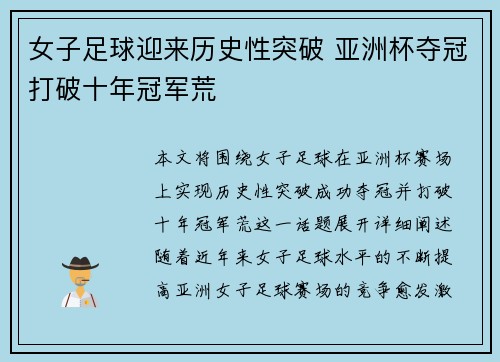 女子足球迎来历史性突破 亚洲杯夺冠打破十年冠军荒

本文将围绕女子足球在亚洲杯赛场上实现历史性突破成功夺冠并打破十年冠军荒这一话题展开详细阐述随着近年来女子足球水平的不断提高亚洲女子足球赛场的竞争愈发激